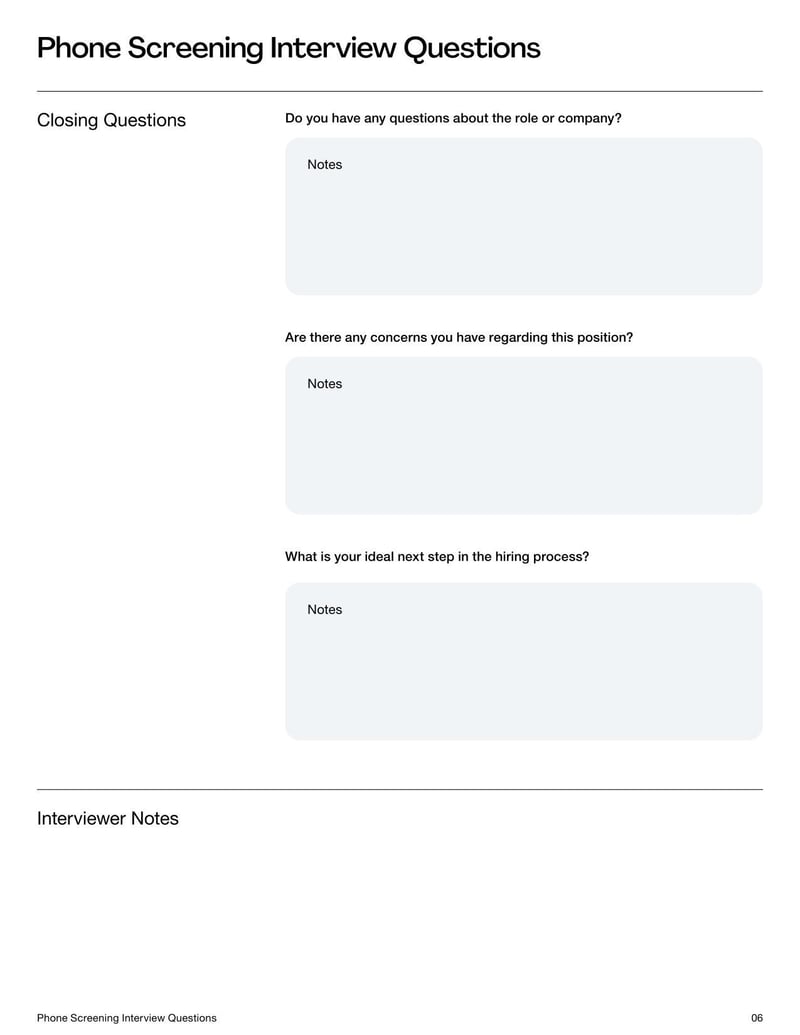 Phone Screening Interview Questions

Closing Questions

Do you have any questions about the role or company?

Notes

Are there any concerns you have regarding this position?

Notes

What is your ideal next step in the hiring process?

Notes

Interviewer Notes

Phone Screening Interview Questions

06